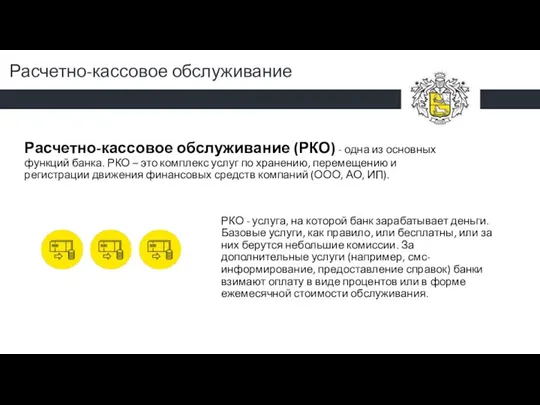 Расчетно-кассовое обслуживание

Расчетно-кассовое обслуживание (РКО) - одна из основных функций банка. РКО – это комплекс услуг по хранению, перемещению и регистрации движения финансовых средств компаний (ООО, АО, ИП).

РКО - услуга, на которой банк зарабатывает деньги. Базовые услуги, как правило, или бесплатны, или за них берутся небольшие комиссии. За дополнительные услуги (например, смс-информирование, предоставление справок) банки взимают оплату в виде процентов или в форме ежемесячной стоимости обслуживания.